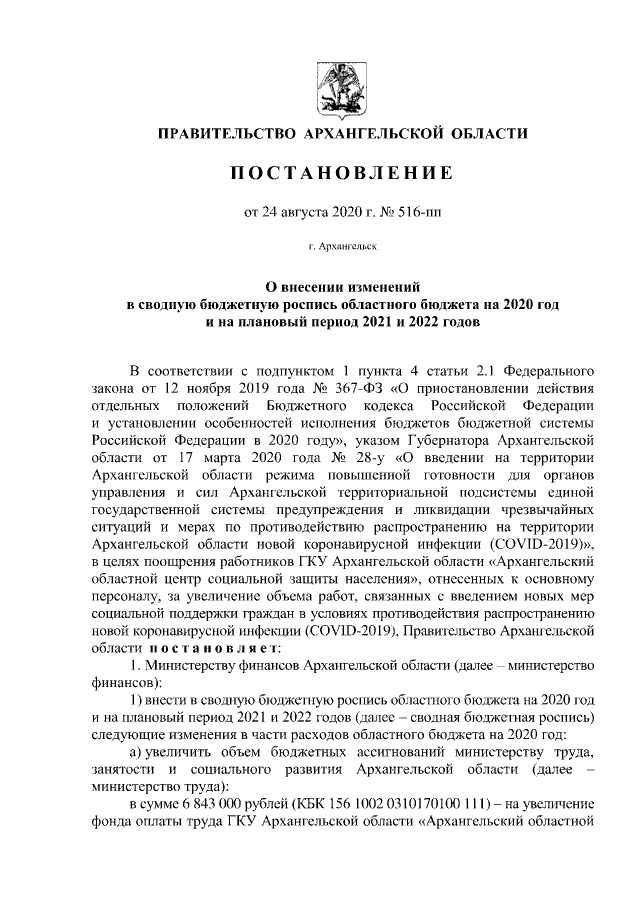 ПРАВИТЕЛЬСТВО АРХАНГЕЛЬСКОЙ ОБЛАСТИ

ПОСТАНОВЛЕНИЕ

от 24 августа 2020 г. № 516-пп

г. Архангельск

О внесении изменений
в сводную бюджетную роспись областного бюджета на 2020 год
и на плановый период 2021 и 2022 годов

В соответствии с подпунктом 1 пункта 4 статьи 2.1 Федерального закона от 12 ноября 2019 года № 367-ФЗ «О приостановлении действия отдельных положений Бюджетного кодекса Российской Федерации и установлении особенностей исполнения бюджетов бюджетной системы Российской Федерации в 2020 году», указом Губернатора Архангельской области от 17 марта 2020 года № 28-у «О введении на территории Архангельской области режима повышенной готовности для органов управления и сил Архангельской территориальной подсистемы единой государственной системы предупреждения и ликвидации чрезвычайных ситуаций и мерах по противодействию распространению на территории Архангельской области новой коронавирусной инфекции (COVID-2019)», в целях поощрения работников ГКУ Архангельской области «Архангельский областной центр социальной защиты населения», отнесенных к основному персоналу, за увеличение объема работ, связанных с введением новых мер социальной поддержки граждан в условиях противодействия распространению новой коронавирусной инфекции (COVID-2019), Правительство Архангельской области постановляет:

1. Министерству финансов Архангельской области (далее – министерство финансов):

1) внести в сводную бюджетную роспись областного бюджета на 2020 год и на плановый период 2021 и 2022 годов (далее – сводная бюджетная роспись) следующие изменения в части расходов областного бюджета на 2020 год:

а) увеличить объем бюджетных ассигнований министерству труда, занятости и социального развития Архангельской области (далее – министерство труда):

в сумме 6 843 000 рублей (КБК 156 1002 0310170100 111) – на увеличение фонда оплаты труда ГКУ Архангельской области «Архангельский областной